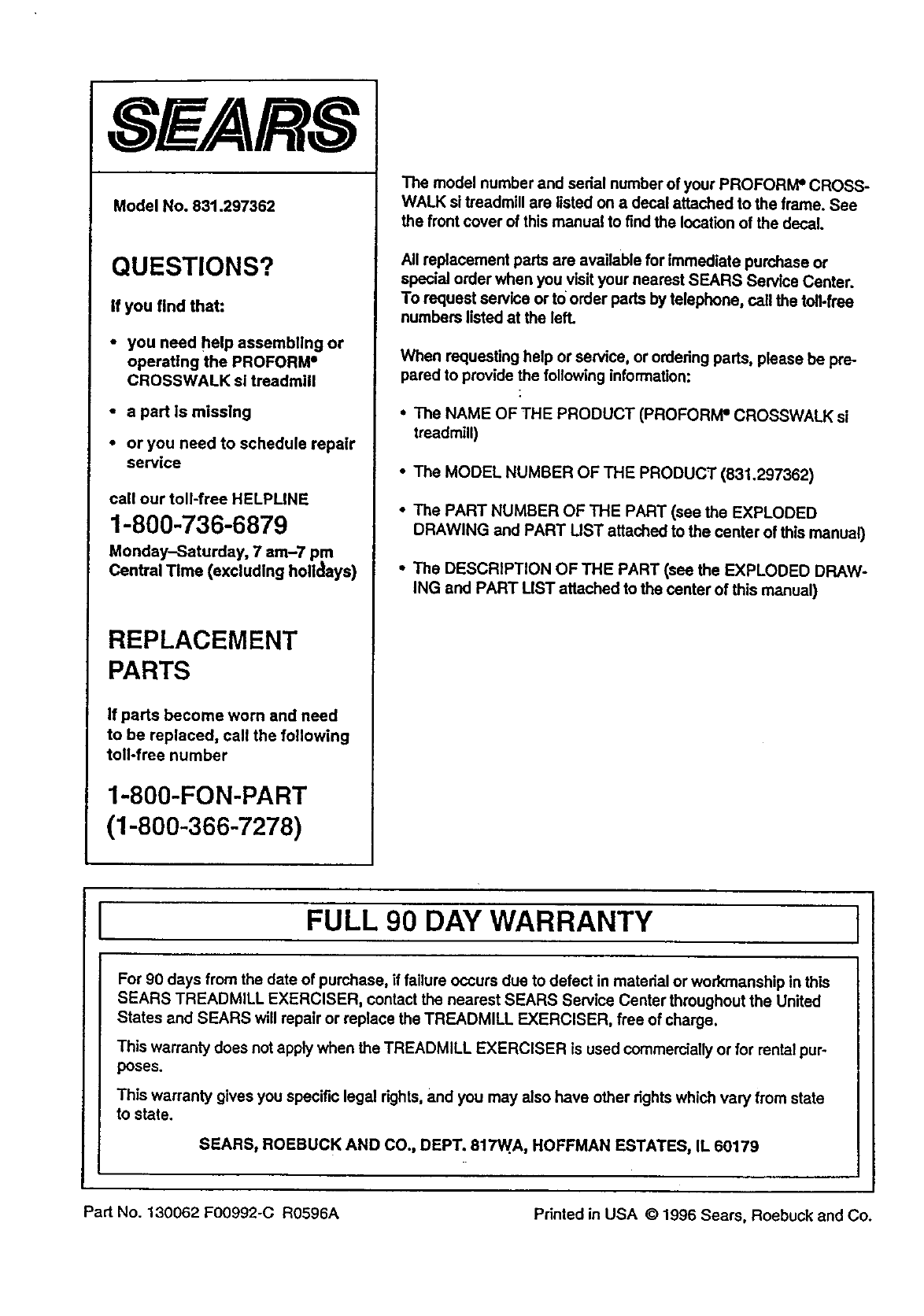 SEARS

Model No. 831.297362

QUESTIONS?

If you find that:

• you need help assembling or operating the PROFORM® CROSSWALK si treadmill

• a part is missing

• or you need to schedule repair service

call our toll-free HELPLINE

1-800-736-6879

Monday–Saturday, 7 am–7 pm Central Time (excluding holidays)

REPLACEMENT PARTS

If parts become worn and need to be replaced, call the following toll-free number

1-800-FON-PART (1-800-366-7278)

The model number and serial number of your PROFORM® CROSSWALK si treadmill are listed on a decal attached to the frame. See the front cover of this manual to find the location of the decal.

All replacement parts are available for immediate purchase or special order when you visit your nearest SEARS Service Center. To request service or to order parts by telephone, call the toll-free numbers listed at the left.

When requesting help or service, or ordering parts, please be prepared to provide the following information:

• The NAME OF THE PRODUCT (PROFORM® CROSSWALK si treadmill)

• The MODEL NUMBER OF THE PRODUCT (831.297362)

• The PART NUMBER OF THE PART (see the EXPLODED DRAWING and PART LIST attached to the center of this manual)

• The DESCRIPTION OF THE PART (see the EXPLODED DRAWING and PART LIST attached to the center of this manual)

FULL 90 DAY WARRANTY

For 90 days from the date of purchase, if failure occurs due to defect in material or workmanship in this SEARS TREADMILL EXERCISER, contact the nearest SEARS Service Center throughout the United States and SEARS will repair or replace the TREADMILL EXERCISER, free of charge.

This warranty does not apply when the TREADMILL EXERCISER is used commercially or for rental purposes.

This warranty gives you specific legal rights, and you may also have other rights which vary from state to state.

SEARS, ROEBUCK AND CO., DEPT. 817WA, HOFFMAN ESTATES, IL 60179

Part No. 130062 F00992-C R0596A

Printed in USA © 1996 Sears, Roebuck and Co.